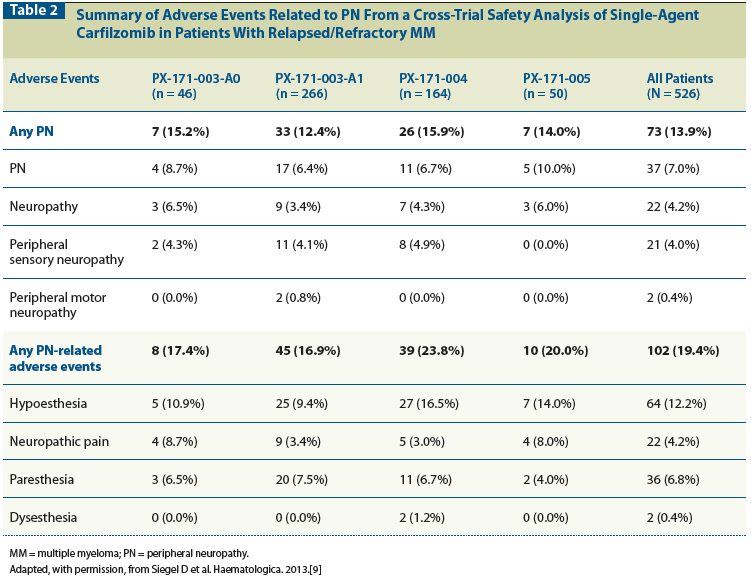 Table 2 Summary of Adverse Events Related to PN From a Cross-Trial Safety Analysis of Single-Agent Carfilzomib in Patients With Relapsed/Refractory MM

| Adverse Events | PX-171-003-A0 (n = 46) | PX-171-003-A1 (n = 266) | PX-171-004 (n = 164) | PX-171-005 (n = 50) | All Patients (N = 526) |
|---|---|---|---|---|---|
| Any PN | 7 (15.2%) | 33 (12.4%) | 26 (15.9%) | 7 (14.0%) | 73 (13.9%) |
| PN | 4 (8.7%) | 17 (6.4%) | 11 (6.7%) | 5 (10.0%) | 37 (7.0%) |
| Neuropathy | 3 (6.5%) | 9 (3.4%) | 7 (4.3%) | 3 (6.0%) | 22 (4.2%) |
| Peripheral sensory neuropathy | 2 (4.3%) | 11 (4.1%) | 8 (4.9%) | 0 (0.0%) | 21 (4.0%) |
| Peripheral motor neuropathy | 0 (0.0%) | 2 (0.8%) | 0 (0.0%) | 0 (0.0%) | 2 (0.4%) |
| Any PN-related adverse events | 8 (17.4%) | 45 (16.9%) | 39 (23.8%) | 10 (20.0%) | 102 (19.4%) |
| Hypoesthesia | 5 (10.9%) | 25 (9.4%) | 27 (16.5%) | 7 (14.0%) | 64 (12.2%) |
| Neuropathic pain | 4 (8.7%) | 9 (3.4%) | 5 (3.0%) | 4 (8.0%) | 22 (4.2%) |
| Paresthesia | 3 (6.5%) | 20 (7.5%) | 11 (6.7%) | 2 (4.0%) | 36 (6.8%) |
| Dysesthesia | 0 (0.0%) | 0 (0.0%) | 2 (1.2%) | 0 (0.0%) | 2 (0.4%) |

MM = multiple myeloma; PN = peripheral neuropathy.
Adapted, with permission, from Siegel D et al. Haematologica. 2013.[9]